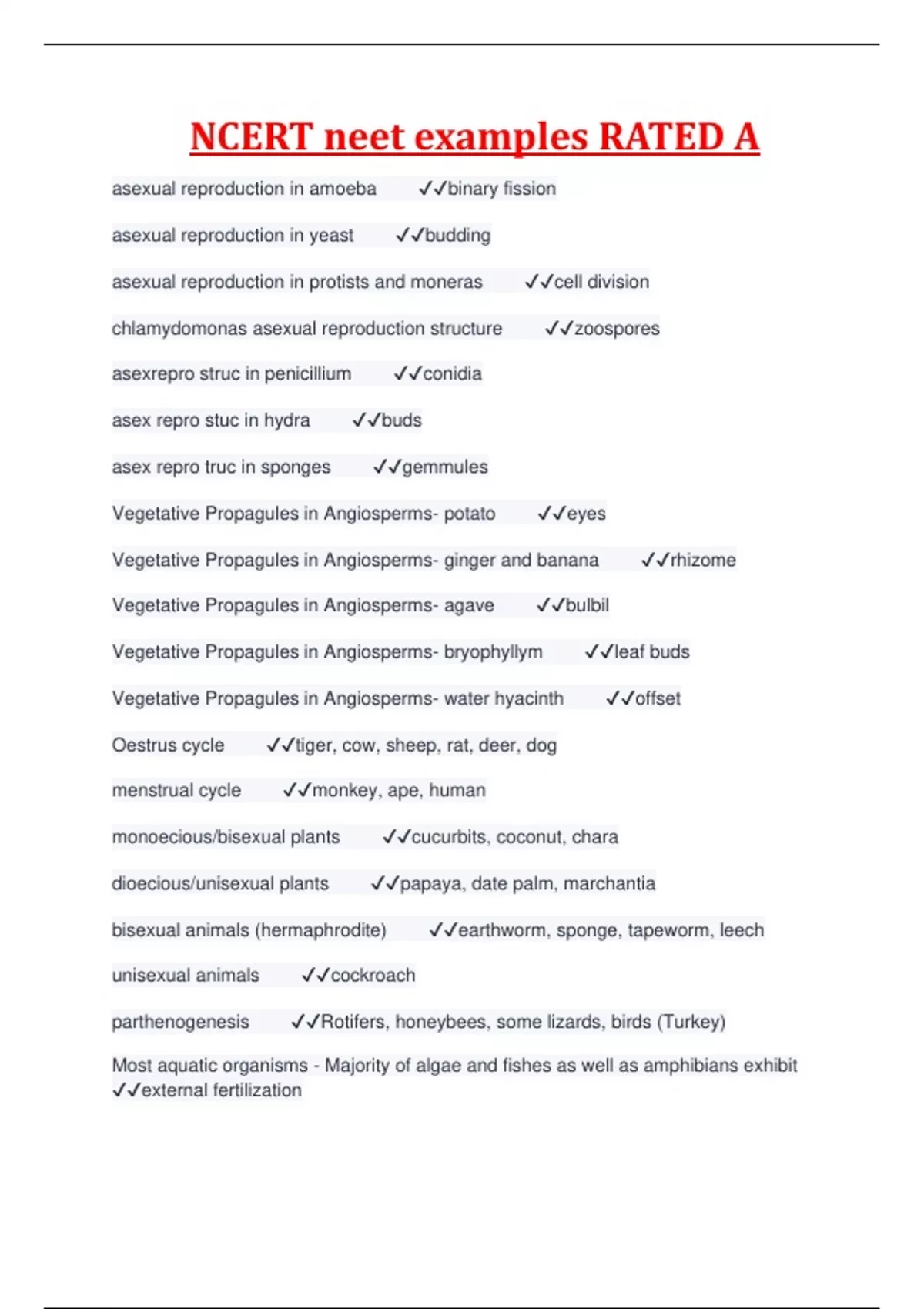 NCERT neet examples RATED A

asexual reproduction in amoeba ✓✓binary fission

asexual reproduction in yeast ✓✓budding

asexual reproduction in protists and moneras ✓✓cell division

chlamydomonas asexual reproduction structure ✓✓zoospores

asexrepro struc in penicillium ✓✓conidia

asex repro stuc in hydra ✓✓buds

asex repro truc in sponges ✓✓gemmules

Vegetative Propagules in Angiosperms- potato ✓✓eyes

Vegetative Propagules in Angiosperms- ginger and banana ✓✓rhizome

Vegetative Propagules in Angiosperms- agave ✓✓bulbil

Vegetative Propagules in Angiosperms- bryophyllym ✓✓leaf buds

Vegetative Propagules in Angiosperms- water hyacinth ✓✓offset

Oestrus cycle ✓✓tiger, cow, sheep, rat, deer, dog

menstrual cycle ✓✓monkey, ape, human

monoecious/bisexual plants ✓✓cucurbits, coconut, chara

dioecious/unisexual plants ✓✓papaya, date palm, marchantia

bisexual animals (hermaphrodite) ✓✓earthworm, sponge, tapeworm, leech

unisexual animals ✓✓cockroach

parthenogenesis ✓✓Rotifers, honeybees, some lizards, birds (Turkey)

Most aquatic organisms - Majority of algae and fishes as well as amphibians exhibit ✓✓external fertilization